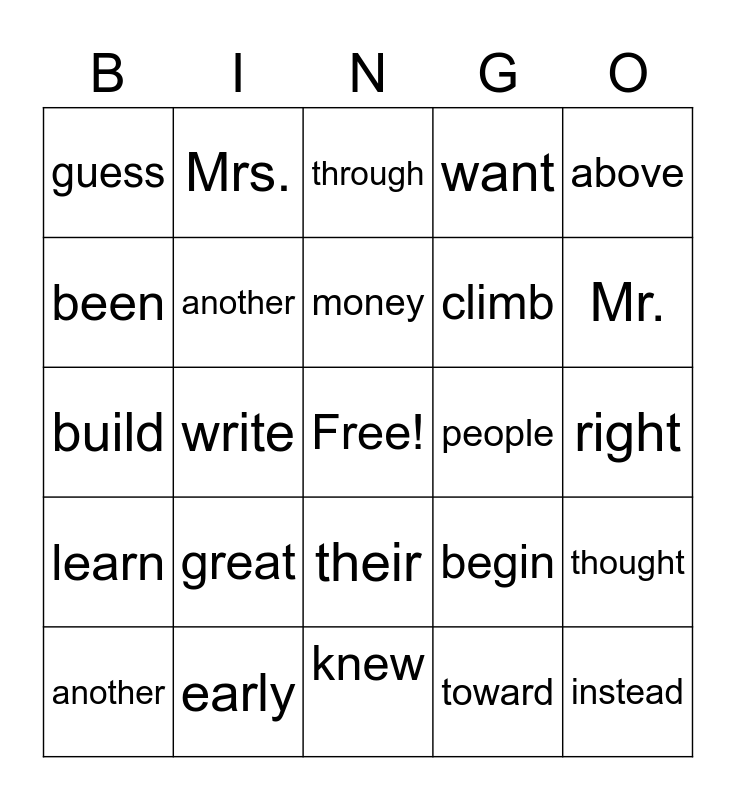 | B | I | N | G | O |
|---|---|---|---|---|
| guess | Mrs. | through | want | above |
| been | another | money | climb | Mr. |
| build | write | Free! | people | right |
| learn | great | their | begin | thought |
| another | early | knew | toward | instead |